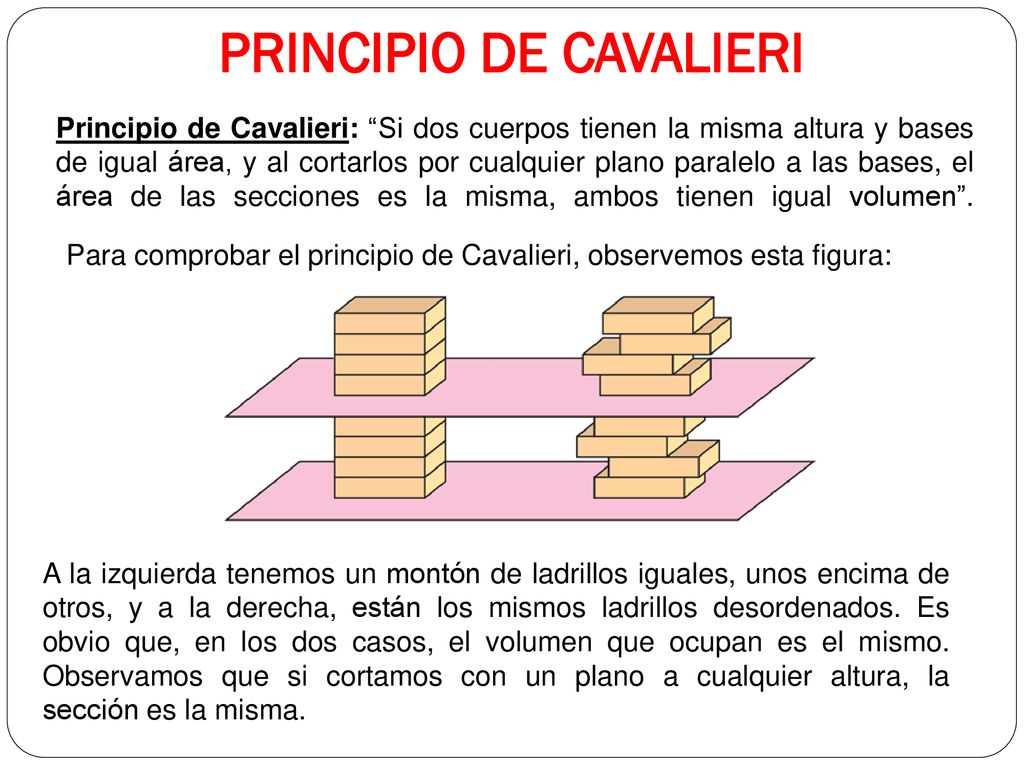 PRINCIPIO DE CAVALIERI

Principio de Cavalieri: “Si dos cuerpos tienen la misma altura y bases de igual área, y al cortarlos por cualquier plano paralelo a las bases, el área de las secciones es la misma, ambos tienen igual volumen”.

Para comprobar el principio de Cavalieri, observemos esta figura:

A la izquierda tenemos un montón de ladrillos iguales, unos encima de otros, y a la derecha, están los mismos ladrillos desordenados. Es obvio que, en los dos casos, el volumen que ocupan es el mismo. Observamos que si cortamos con un plano a cualquier altura, la sección es la misma.